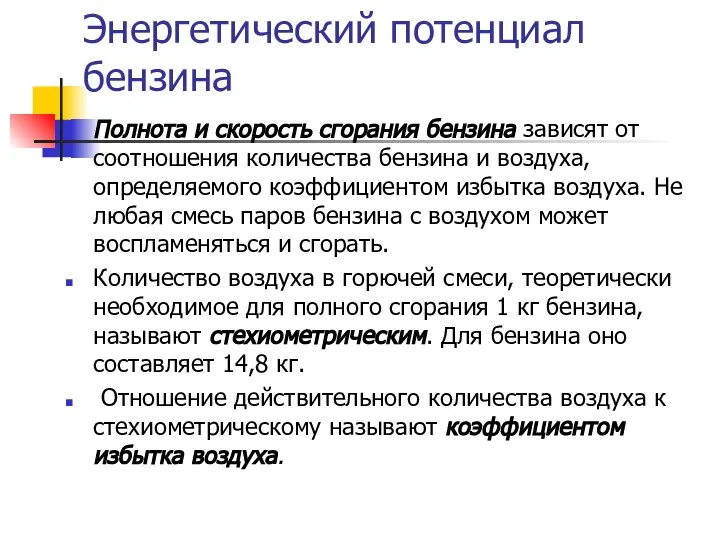 Энергетический потенциал бензина

Полнота и скорость сгорания бензина зависят от соотношения количества бензина и воздуха, определяемого коэффициентом избытка воздуха. Не любая смесь паров бензина с воздухом может воспламеняться и сгорать.

Количество воздуха в горючей смеси, теоретически необходимое для полного сгорания 1 кг бензина, называют стехиометрическим. Для бензина оно составляет 14,8 кг.

Отношение действительного количества воздуха к стехиометрическому называют коэффициентом избытка воздуха.